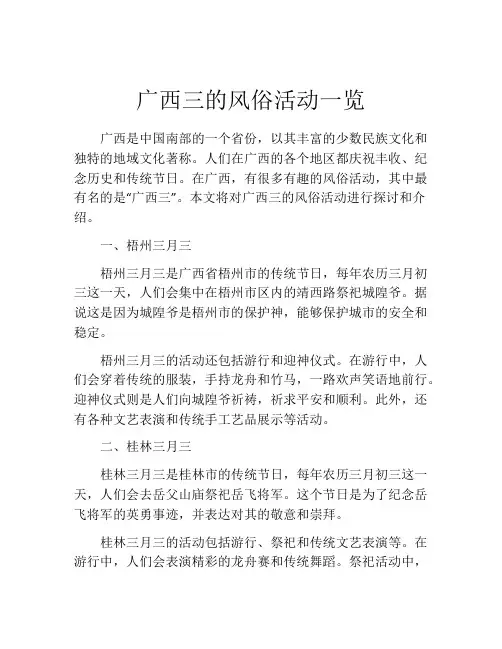 广西三的风俗活动一览

广西是中国南部的一个省份，以其丰富的少数民族文化和独特的地域文化著称。人们在广西的各个地区都庆祝丰收、纪念历史和传统节日。在广西，有很多有趣的风俗活动，其中最有名的是“广西三”。本文将对广西三的风俗活动进行探讨和介绍。

一、梧州三月三

梧州三月三是广西省梧州市的传统节日，每年农历三月初三这一天，人们会集中在梧州市区内的靖西路祭祀城隍爷。据说这是因为城隍爷是梧州市的保护神，能够保护城市的安全和稳定。

梧州三月三的活动还包括游行和迎神仪式。在游行中，人们会穿着传统的服装，手持龙舟和竹马，一路欢声笑语地前行。迎神仪式则是人们向城隍爷祈祷，祈求平安和顺利。此外，还有各种文艺表演和传统手工艺品展示等活动。

二、桂林三月三

桂林三月三是桂林市的传统节日，每年农历三月初三这一天，人们会去岳父山庙祭祀岳飞将军。这个节日是为了纪念岳飞将军的英勇事迹，并表达对其的敬意和崇拜。

桂林三月三的活动包括游行、祭祀和传统文艺表演等。在游行中，人们会表演精彩的龙舟赛和传统舞蹈。祭祀活动中，